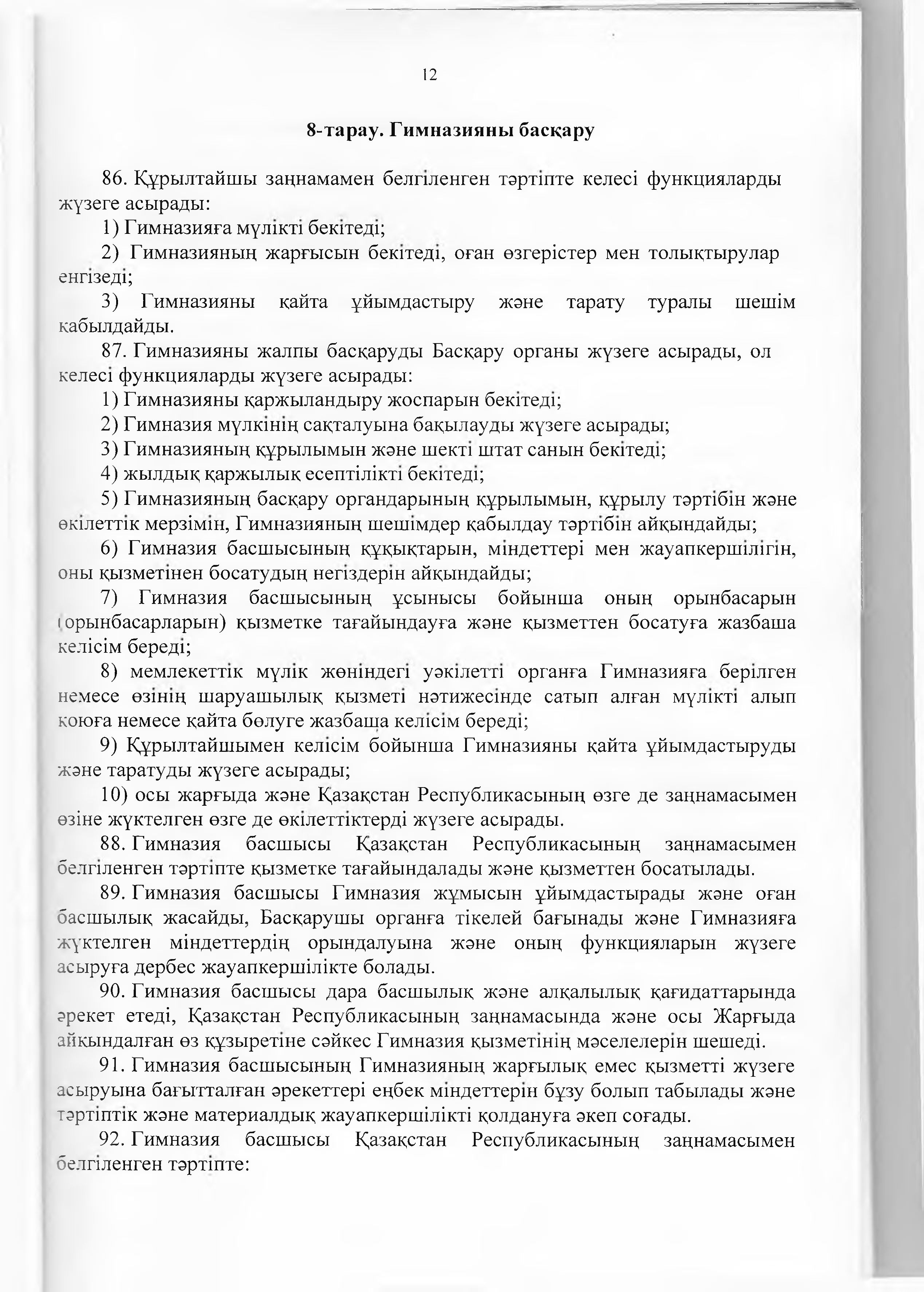 12

8-тарау. Гимназияны басқару

86. Құрылтайшы заңнамамен белгіленген тәртіпте келесі функцияларды жүзеге асырады:

1) Гимназияға мүлікті бекітеді;

2) Гимназияның жарғысын бекітеді, оған өзгерістер мен толықтырулар енгізеді;

3) Гимназияны қайта ұйымдастыру және тарату туралы шешім қабылдайды.

87. Гимназияны жалпы басқаруды Басқару органы жүзеге асырады, ол келесі функцияларды жүзеге асырады:

1) Гимназияны қаржыландыру жоспарын бекітеді;

2) Гимназия мүлкінің сақталуына бақылауды жүзеге асырады;

3) Гимназияның құрылымын және шекті штат санын бекітеді;

4) жылдық қаржылық есептілікті бекітеді;

5) Гимназияның басқару органдарының құрылымын, құрылу тәртібін және өкілеттік мерзімін, Гимназияның шешімдер қабылдау тәртібін айқындайды;

6) Гимназия басшысының құқықтарын, міндеттері мен жауапкершілігін, оны қызметінен босатудың негіздерін айқындайды;

7) Гимназия басшысының ұсынысы бойынша оның орынбасарын (орынбасарларын) қызметке тағайындауға және қызметтен босатуға жазбаша келісім береді;

8) мемлекеттік мүлік жөніндегі уәкілетті органға Гимназияға берілген немесе өзінің шаруашылық қызметі нәтижесінде сатып алған мүлікті алып қоюға немесе қайта бөлуге жазбаша келісім береді;

9) Құрылтайшымен келісім бойынша Гимназияны қайта ұйымдастыруды және таратуды жүзеге асырады;

10) осы жарғыда және Қазақстан Республикасының өзге де заңнамасымен өзіне жүктелген өзге де өкілеттіктерді жүзеге асырады.

88. Гимназия басшысы Қазақстан Республикасының заңнамасымен белгіленген тәртіпте қызметке тағайындалады және қызметтен босатылады.

89. Гимназия басшысы Гимназия жұмысын ұйымдастырады және оған басшылық жасайды, Басқарушы органға тікелей бағынады және Гимназияға жүктелген міндеттердің орындалуына және оның функцияларын жүзеге асыруға дербес жауапкершілікте болады.

90. Гимназия басшысы дара басшылық және алқалылық қағидаттарында әрекет етеді, Қазақстан Республикасының заңнамасында және осы Жарғыда айқындалған өз құзыретіне сәйкес Гимназия қызметінің мәселелерін шешеді.

91. Гимназия басшысының Гимназияның жарғылық емес қызметті жүзеге асыруына бағытталған әрекеттері еңбек міндеттерін бұзу болып табылады және тәртіптік және материалдық жауапкершілікті қолдануға әкеп соғады.

92. Гимназия басшысы Қазақстан Республикасының заңнамасымен белгіленген тәртіпте: